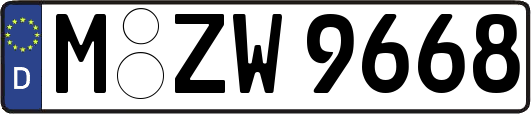 D

M ZW 9668